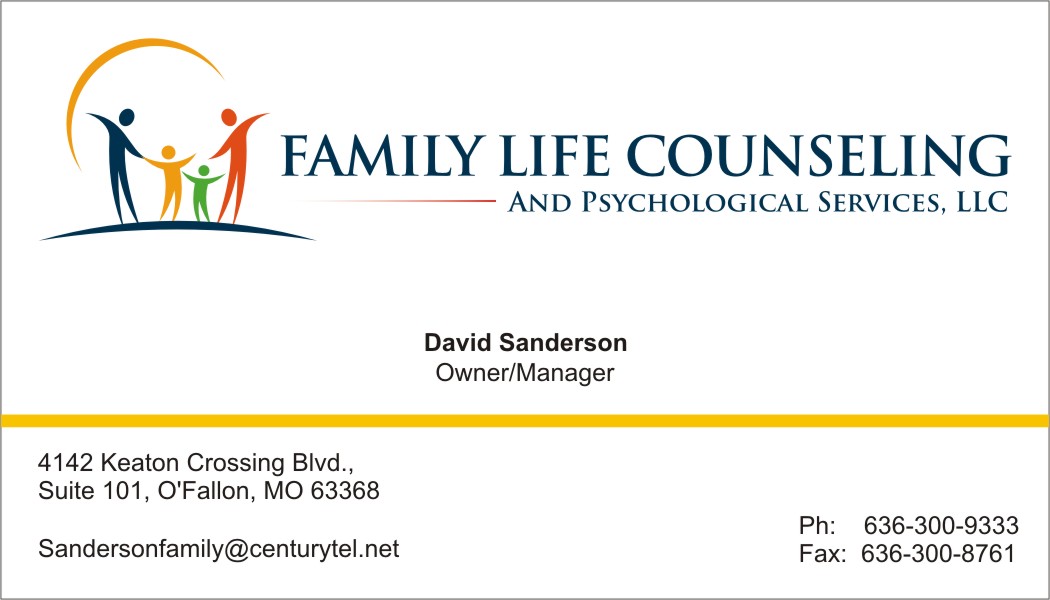 FAMILY LIFE COUNSELING
AND PSYCHOLOGICAL SERVICES, LLC

David Sanderson
Owner/Manager

4142 Keaton Crossing Blvd.,
Suite 101, O'Fallon, MO 63368

Sandersonfamily@centurytel.net

Ph: 636-300-9333
Fax: 636-300-8761